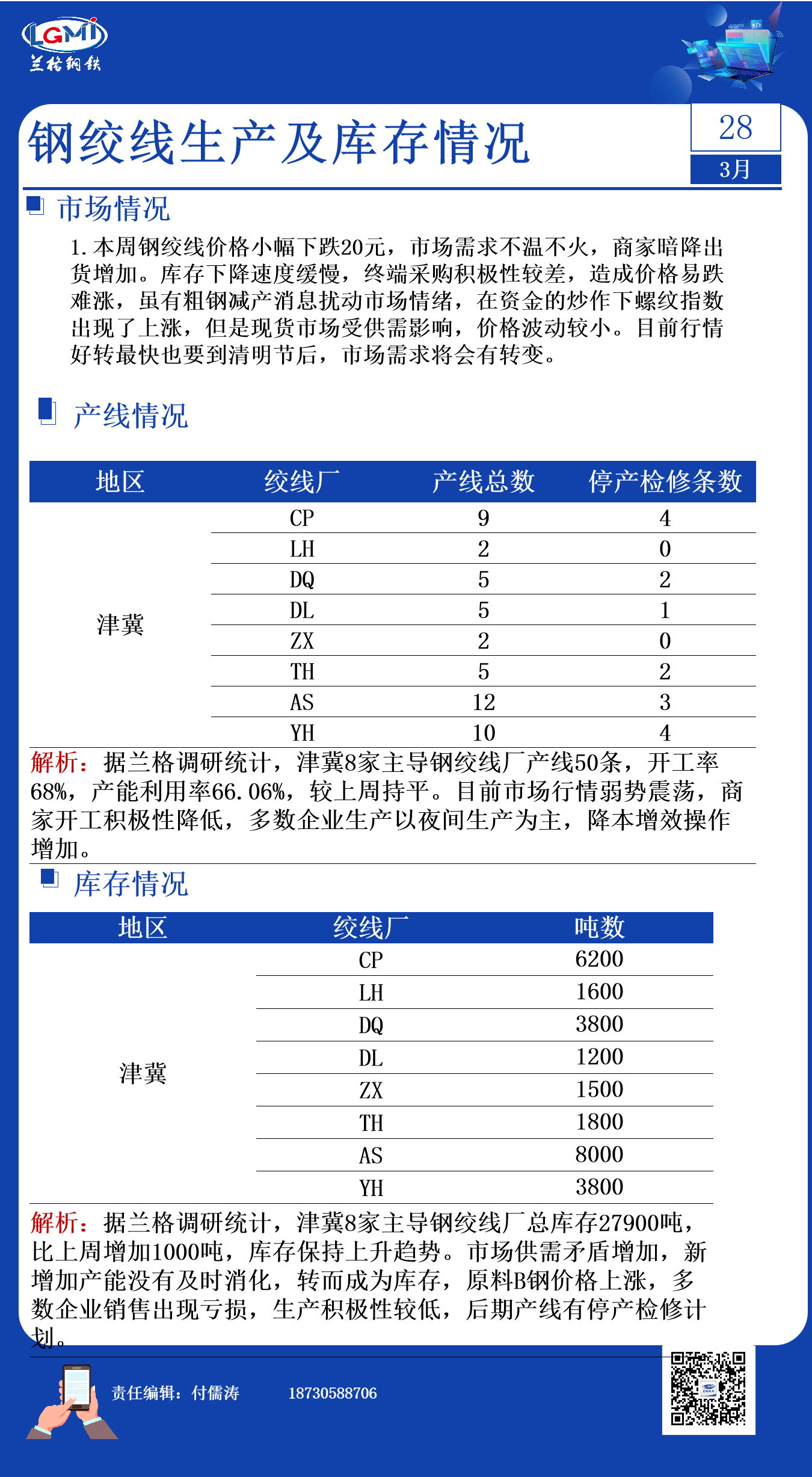 LGMI
兰格钢铁

钢绞线生产及库存情况

28
3月

市场情况

1. 本周钢绞线价格小幅下跌20元，市场需求不温不火，商家暗降出货增加。库存下降速度缓慢，终端采购积极性较差，造成价格易跌难涨，虽有粗钢减产消息扰动市场情绪，在资金的炒作下螺纹指数出现了上涨，但是现货市场受供需影响，价格波动较小。目前行情好转最快也要到清明节后，市场需求将会有转变。

产线情况

| 地区 | 绞线厂 | 产线总数 | 停产检修条数 |
|---|---|---|---|
| 津冀 | CP | 9 | 4 |
| | LH | 2 | 0 |
| | DQ | 5 | 2 |
| | DL | 5 | 1 |
| | ZX | 2 | 0 |
| | TH | 5 | 2 |
| | AS | 12 | 3 |
| | YH | 10 | 4 |

解析：据兰格调研统计，津冀8家主导钢绞线厂产线50条，开工率68%，产能利用率66.06%，较上周持平。目前市场行情弱势震荡，商家开工积极性降低，多数企业生产以夜间生产为主，降本增效操作增加。

库存情况

| 地区 | 绞线厂 | 吨数 |
|---|---|---|
| 津冀 | CP | 6200 |
| | LH | 1600 |
| | DQ | 3800 |
| | DL | 1200 |
| | ZX | 1500 |
| | TH | 1800 |
| | AS | 8000 |
| | YH | 3800 |

解析：据兰格调研统计，津冀8家主导钢绞线厂总库存27900吨，比上周增加1000吨，库存保持上升趋势。市场供需矛盾增加，新增加产能没有及时消化，转而成为库存，原料B钢价格上涨，多数企业销售出现亏损，生产积极性较低，后期产线有停产检修计划。

责任编辑：付儒涛 18730588706